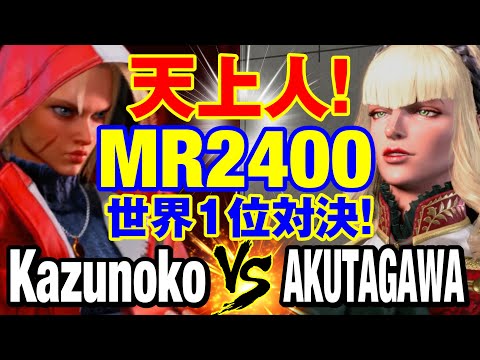 天上人!
MR2400
世界1位対決!
Kazunoko VS AKUTAGAWA